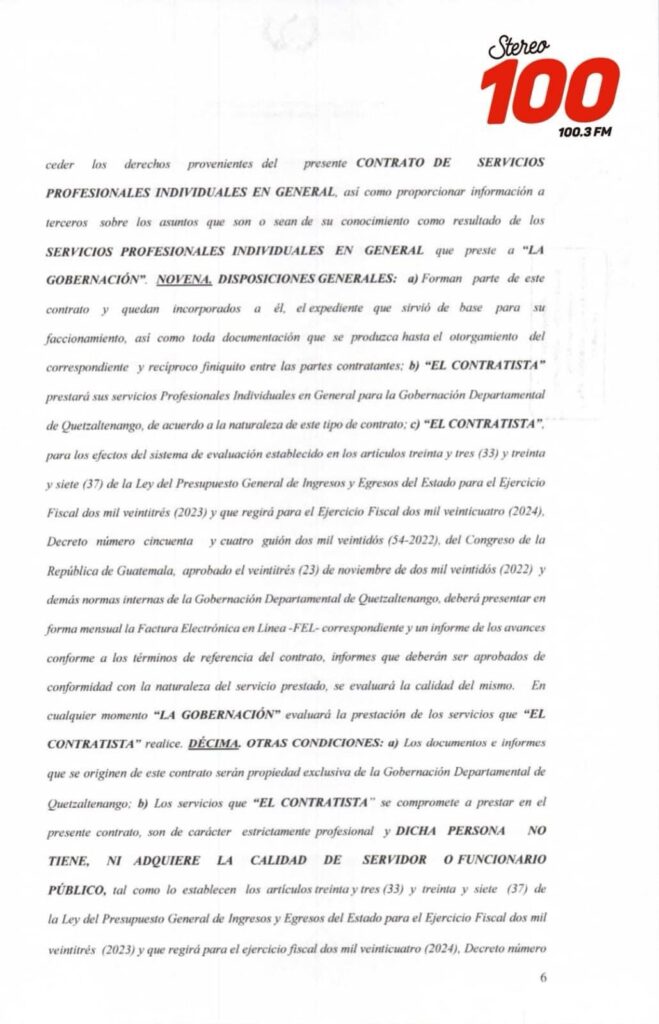 Stereo
100
100.3 FM

ceder los derechos provenientes del presente CONTRATO DE SERVICIOS PROFESIONALES INDIVIDUALES EN GENERAL, así como proporcionar información a terceros sobre los asuntos que son o sean de su conocimiento como resultado de los SERVICIOS PROFESIONALES INDIVIDUALES EN GENERAL que preste a "LA GOBERNACIÓN". NOVENA. DISPOSICIONES GENERALES: a) Forman parte de este contrato y quedan incorporados a él, el expediente que sirvió de base para su faccionamiento, así como toda documentación que se produzca hasta el otorgamiento del correspondiente y recíproco finiquito entre las partes contratantes; b) "EL CONTRATISTA" prestará sus servicios Profesionales Individuales en General para la Gobernación Departamental de Quetzaltenango, de acuerdo a la naturaleza de este tipo de contrato; c) "EL CONTRATISTA", para los efectos del sistema de evaluación establecido en los artículos treinta y tres (33) y treinta y siete (37) de la Ley del Presupuesto General de Ingresos y Egresos del Estado para el Ejercicio Fiscal dos mil veintitrés (2023) y que regirá para el Ejercicio Fiscal dos mil veinticuatro (2024), Decreto número cincuenta y cuatro guión dos mil veintidós (54-2022), del Congreso de la República de Guatemala, aprobado el veintitrés (23) de noviembre de dos mil veintidós (2022) y demás normas internas de la Gobernación Departamental de Quetzaltenango, deberá presentar en forma mensual la Factura Electrónica en Línea -FEL- correspondiente y un informe de los avances conforme a los términos de referencia del contrato, informes que deberán ser aprobados de conformidad con la naturaleza del servicio prestado, se evaluará la calidad del mismo. En cualquier momento "LA GOBERNACIÓN" evaluará la prestación de los servicios que "EL CONTRATISTA" realice. DÉCIMA. OTRAS CONDICIONES: a) Los documentos e informes que se originen de este contrato serán propiedad exclusiva de la Gobernación Departamental de Quetzaltenango; b) Los servicios que "EL CONTRATISTA" se compromete a prestar en el presente contrato, son de carácter estrictamente profesional y DICHA PERSONA NO TIENE, NI ADQUIERE LA CALIDAD DE SERVIDOR O FUNCIONARIO PÚBLICO, tal como lo establecen los artículos treinta y tres (33) y treinta y siete (37) de la Ley del Presupuesto General de Ingresos y Egresos del Estado para el Ejercicio Fiscal dos mil veintitrés (2023) y que regirá para el ejercicio fiscal dos mil veinticuatro (2024), Decreto número

6